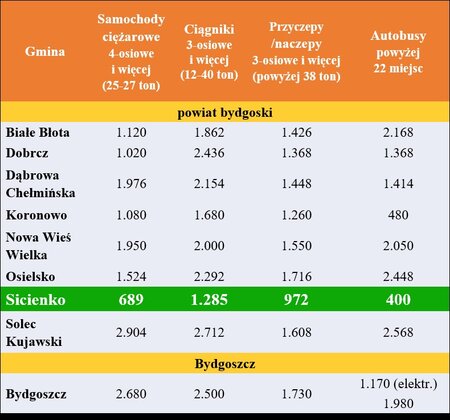 | Gmina | Samochody ciężarowe 4-osiowe i więcej (25-27 ton) | Ciągniki 3-osiowe i więcej (12-40 ton) | Przyczepy /naczepy 3-osiowe i więcej (powyżej 38 ton) | Autobusy powyżej 22 miejsc |
|---|---|---|---|---|
| powiat bydgoski | | | | |
| Białe Błota | 1.120 | 1.862 | 1.426 | 2.168 |
| Dobrcz | 1.020 | 2.436 | 1.368 | 1.368 |
| Dąbrowa Chełmińska | 1.976 | 2.154 | 1.448 | 1.414 |
| Koronowo | 1.080 | 1.680 | 1.260 | 480 |
| Nowa Wieś Wielka | 1.950 | 2.000 | 1.550 | 2.050 |
| Osielsko | 1.524 | 2.292 | 1.716 | 2.448 |
| Sicienko | 689 | 1.285 | 972 | 400 |
| Solec Kujawski | 2.904 | 2.712 | 1.608 | 2.568 |
| Bydgoszcz | | | | |
| Bydgoszcz | 2.680 | 2.500 | 1.730 | 1.170 (elektr.) 1.980 |